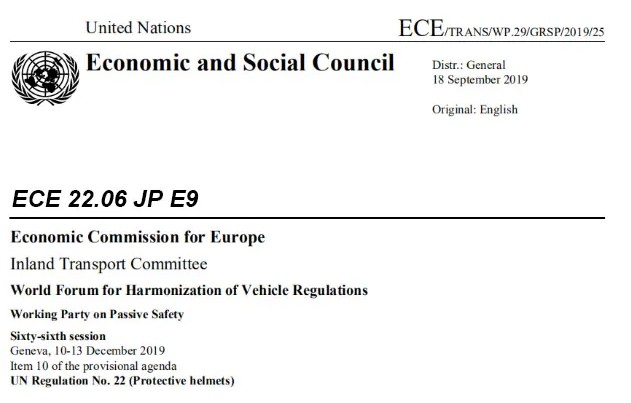 United Nations

ECE/TRANS/WP.29/GRSP/2019/25

Economic and Social Council

Distr.: General
18 September 2019

Original: English

ECE 22.06 JP E9

Economic Commission for Europe

Inland Transport Committee

World Forum for Harmonization of Vehicle Regulations

Working Party on Passive Safety

Sixty-sixth session
Geneva, 10-13 December 2019
Item 10 of the provisional agenda
UN Regulation No. 22 (Protective helmets)